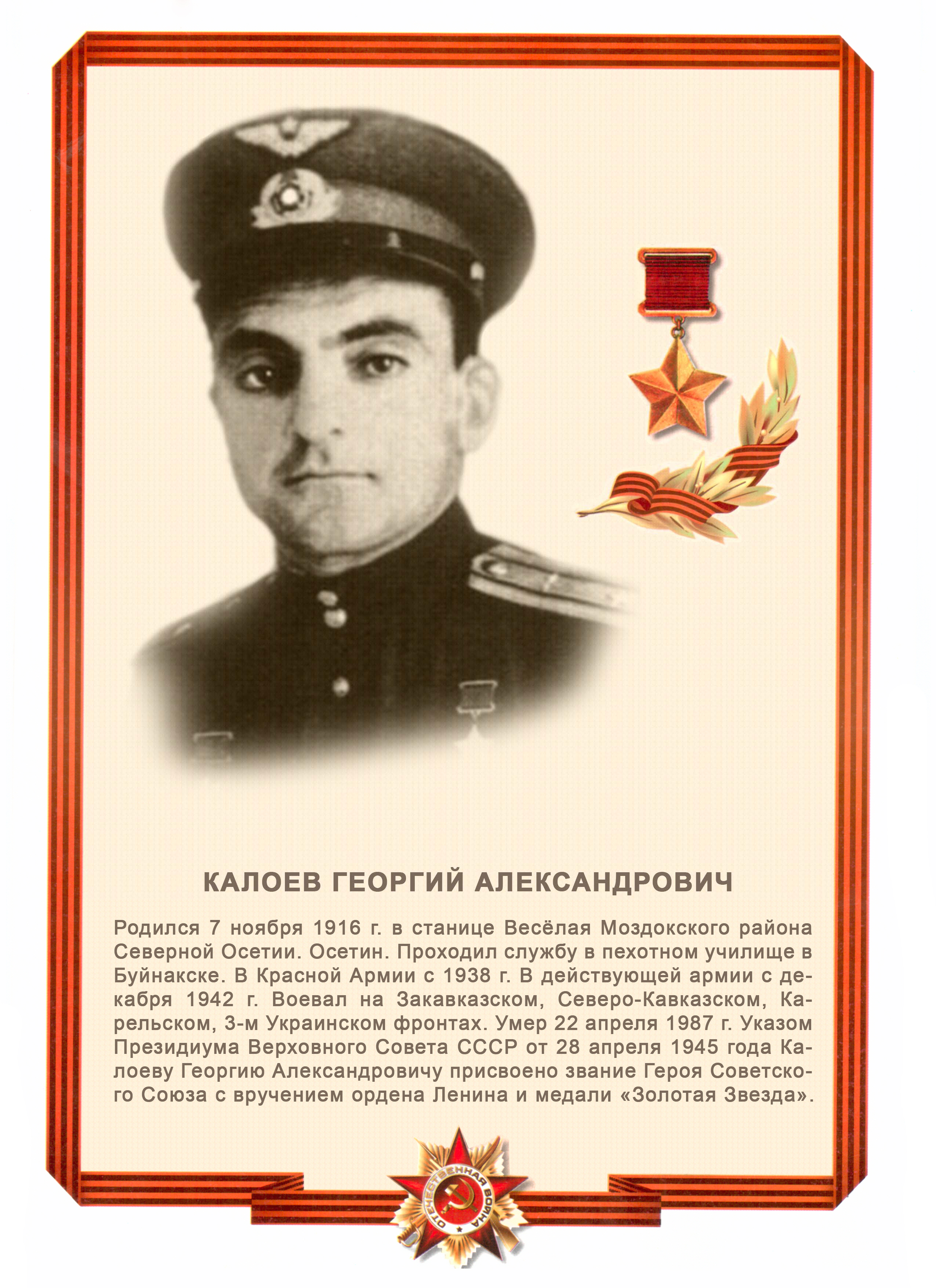 КАЛОЕВ ГЕОРГИЙ АЛЕКСАНДРОВИЧ

Родился 7 ноября 1916 г. в станице Весёлая Моздокского района Северной Осетии. Осетин. Проходил службу в пехотном училище в Буйнакске. В Красной Армии с 1938 г. В действующей армии с декабря 1942 г. Воевал на Закавказском, Северо-Кавказском, Карельском, 3-м Украинском фронтах. Умер 22 апреля 1987 г. Указом Президиума Верховного Совета СССР от 28 апреля 1945 года Калоеву Георгию Александровичу присвоено звание Героя Советского Союза с вручением ордена Ленина и медали «Золотая Звезда».

ОТЕЧЕСТВЕННАЯ ВОЙНА